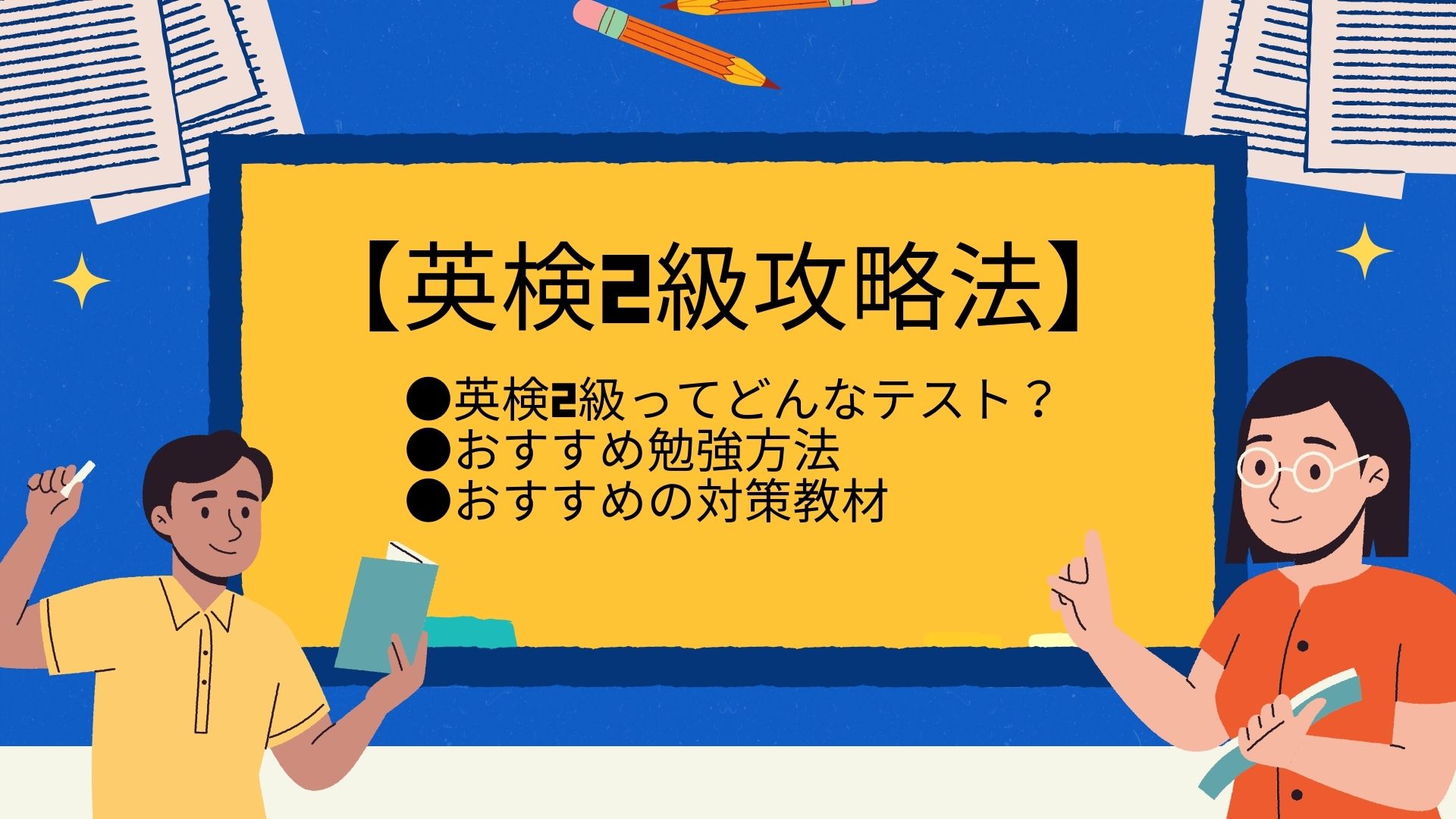 【英検2級攻略法】

●英検2級ってどんなテスト？
●おすすめ勉強方法
●おすすめの対策教材